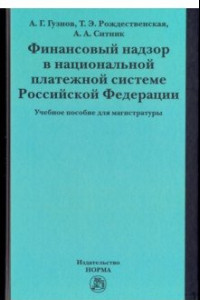 А. Г. Гузнов, Т. Э. Рождественская, А. А. Ситник

Финансовый надзор в национальной платежной системе Российской Федерации

Учебное пособие для магистратуры

Издательство
НОРМА